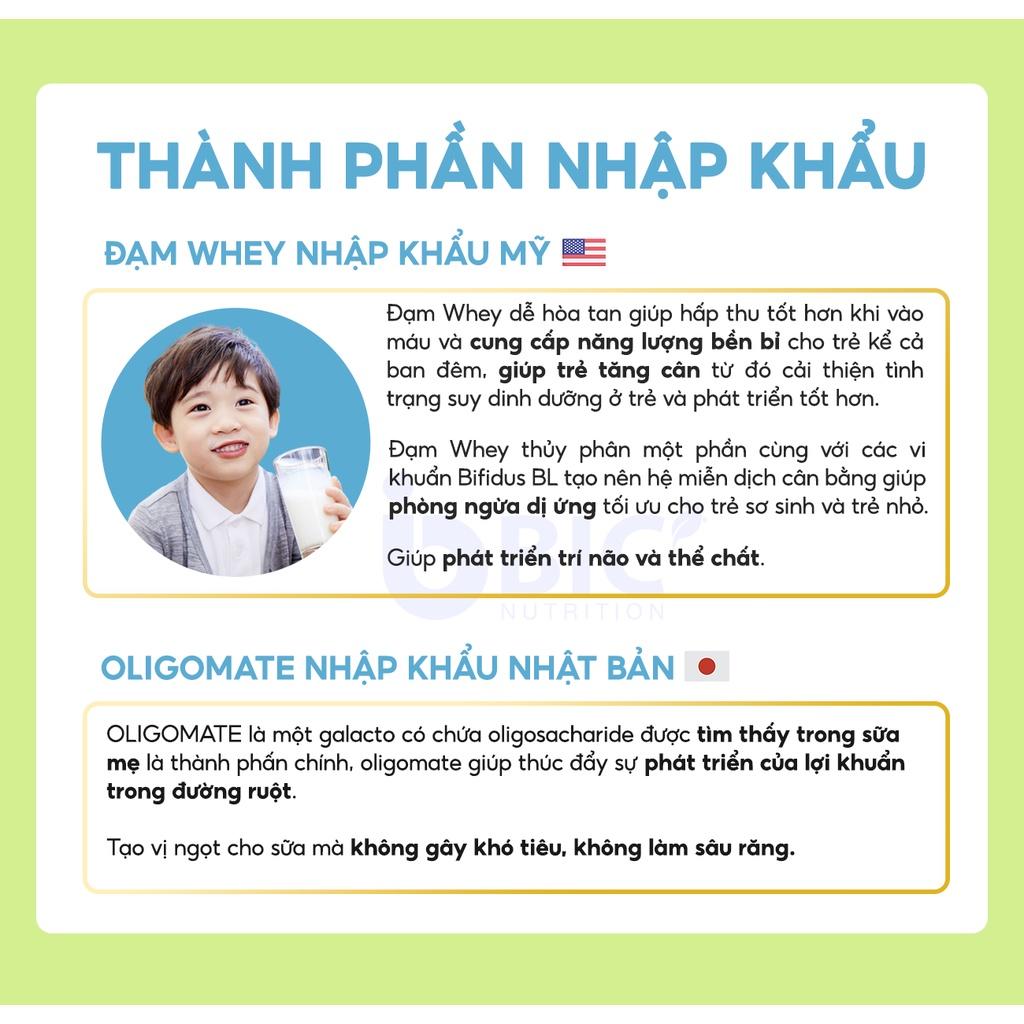 THÀNH PHẦN NHẬP KHẨU

ĐẠM WHEY NHẬP KHẨU MỸ

Đạm Whey dễ hòa tan giúp hấp thu tốt hơn khi vào máu và cung cấp năng lượng bền bỉ cho trẻ kể cả ban đêm, giúp trẻ tăng cân từ đó cải thiện tình trạng suy dinh dưỡng ở trẻ và phát triển tốt hơn.

Đạm Whey thủy phân một phần cùng với các vi khuẩn Bifidus BL tạo nên hệ miễn dịch cân bằng giúp phòng ngừa dị ứng tối ưu cho trẻ sơ sinh và trẻ nhỏ.

Giúp phát triển trí não và thể chất.

BIC NUTRITION

OLIGOMATE NHẬP KHẨU NHẬT BẢN

OLIGOMATE là một galacto có chứa oligosacharide được tìm thấy trong sữa mẹ là thành phần chính, oligomate giúp thúc đẩy sự phát triển của lợi khuẩn trong đường ruột.

Tạo vị ngọt cho sữa mà không gây khó tiêu, không làm sâu răng.